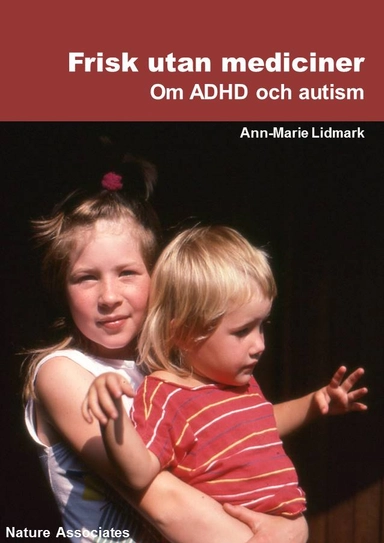 Frisk utan mediciner
Om ADHD och autism

Ann-Marie Lidmark

Nature Associates